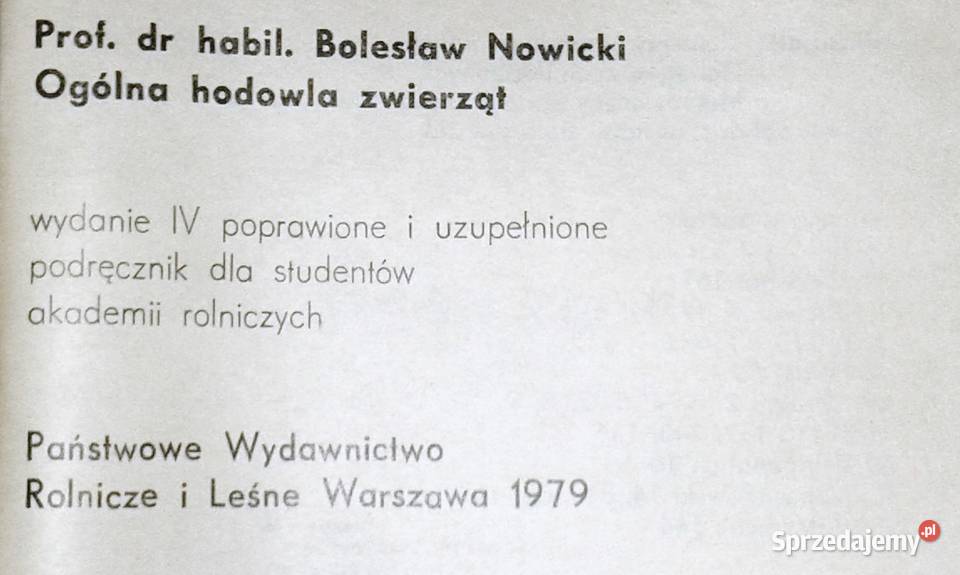 Prof. dr habil. Bolesław Nowicki
Ogólna hodowla zwierząt

wydanie IV poprawione i uzupełnione
podręcznik dla studentów
akademii rolniczych

Państwowe Wydawnictwo
Rolnicze i Leśne Warszawa 1979

Sprzedajemy.pl